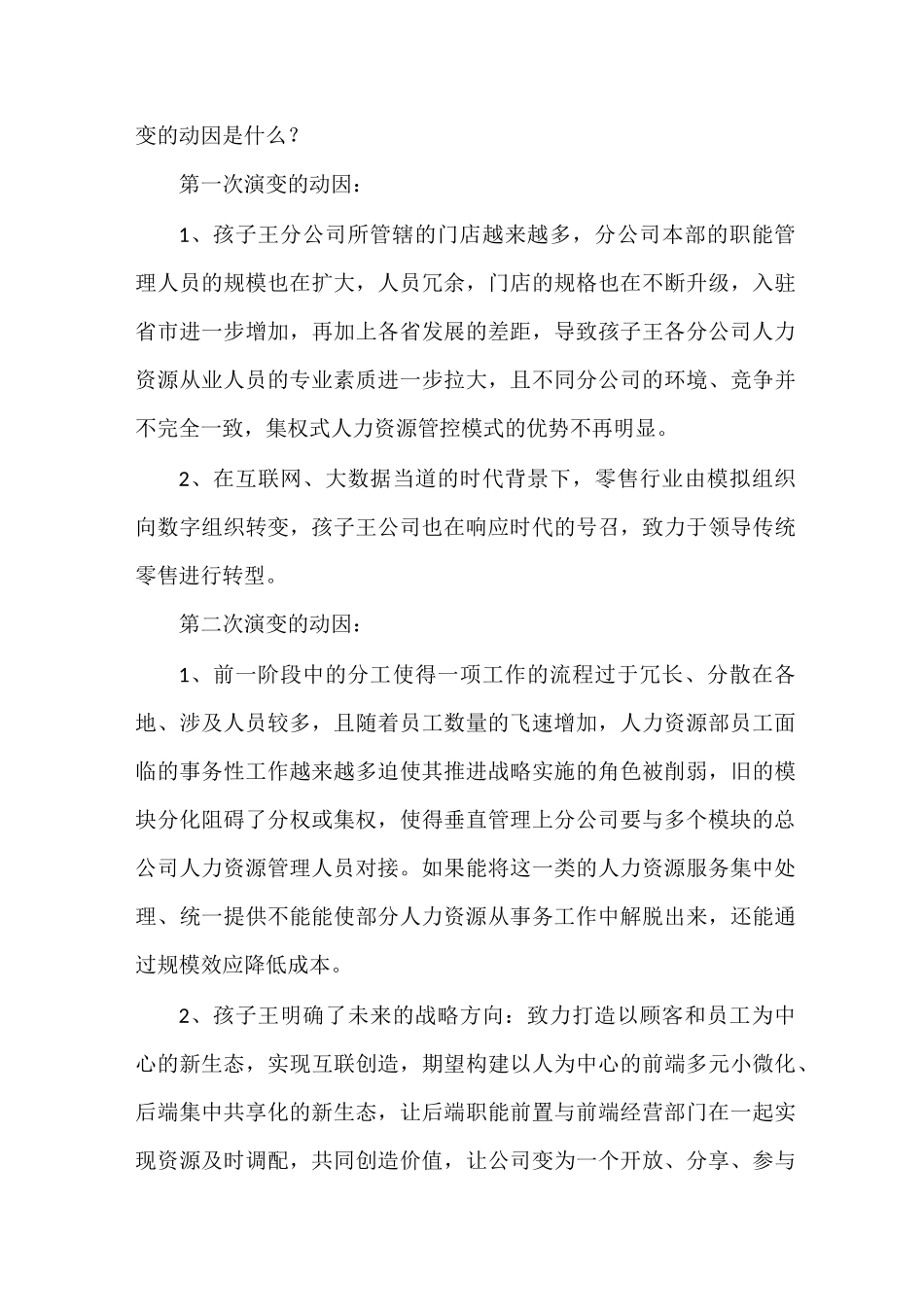 变的动因是什么？

第一次演变的动因：

1、孩子王分公司所管辖的门店越来越多，分公司本部的职能管理人员的规模也在扩大，人员冗余，门店的规格也在不断升级，入驻省市进一步增加，再加上各省发展的差距，导致孩子王各分公司人力资源从业人员的专业素质进一步拉大，且不同分公司的环境、竞争并不完全一致，集权式人力资源管控模式的优势不再明显。

2、在互联网、大数据当道的时代背景下，零售行业由模拟组织向数字组织转变，孩子王公司也在响应时代的号召，致力于领导传统零售进行转型。

第二次演变的动因：

1、前一阶段中的分工使得一项工作的流程过于冗长、分散在各地、涉及人员较多，且随着员工数量的飞速增加，人力资源部员工面临的事务性工作越来越多迫使其推进战略实施的角色被削弱，旧的模块分化阻碍了分权或集权，使得垂直管理上分公司要与多个模块的总公司人力资源管理人员对接。如果能将这一类的人力资源服务集中处理、统一提供不能能使部分人力资源从事务工作中解脱出来，还能通过规模效应降低成本。

2、孩子王明确了未来的战略方向：致力打造以顾客和员工为中心的新生态，实现互联创造，期望构建以人为中心的前端多元小微化、后端集中共享化的新生态，让后端职能前置与前端经营部门在一起实现资源及时调配，共同创造价值，让公司变为一个开放、分享、参与